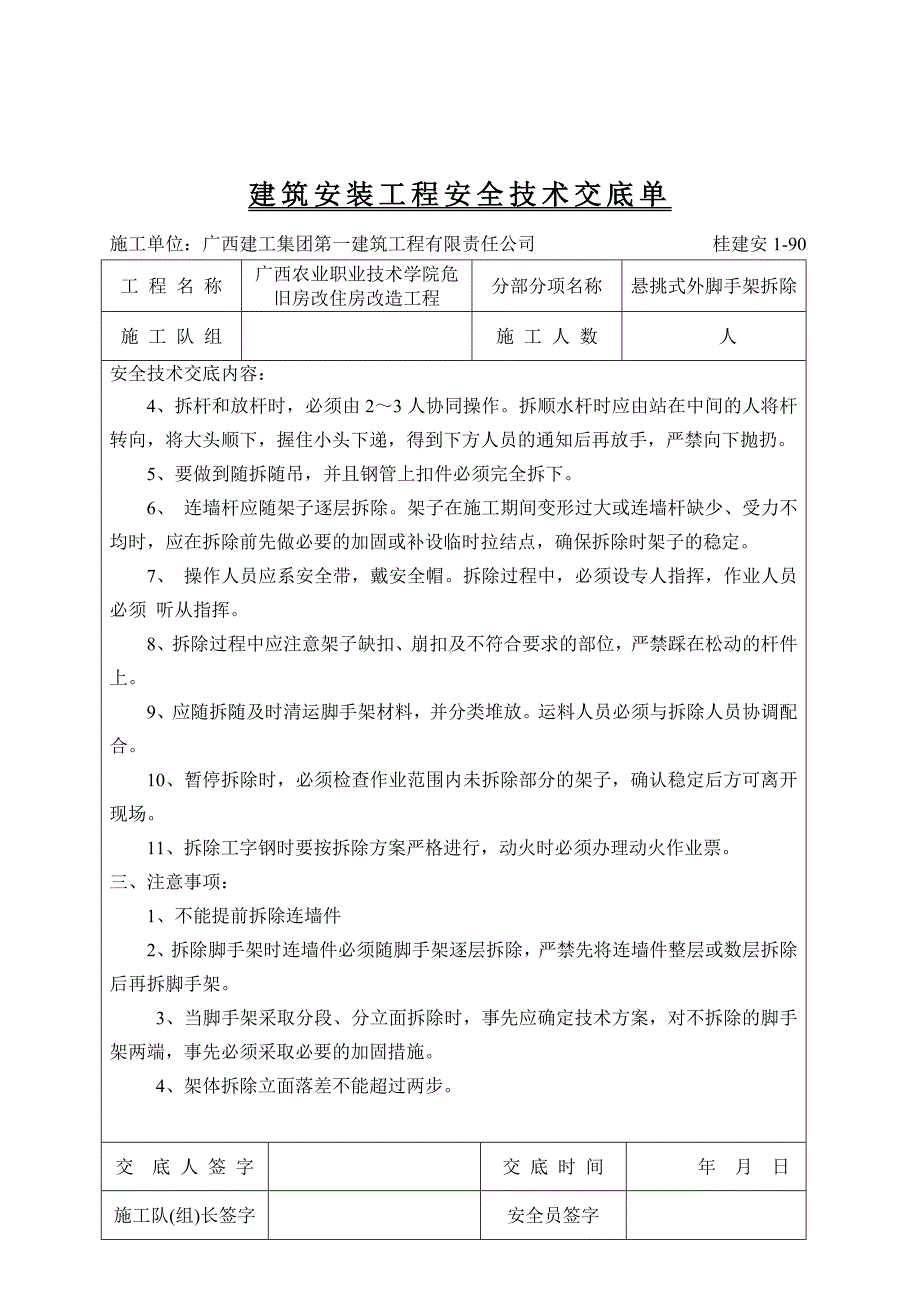 建筑安装工程安全技术交底单

施工单位：广西建工集团第一建筑工程有限责任公司 桂建安 1-90

| 工 程 名 称 | 广西农业职业技术学院危旧房改住房改造工程 | 分部分项名称 | 悬挑式外脚手架拆除 |
|---|---|---|---|
| 施 工 队 组 | | 施 工 人 数 | 人 |

安全技术交底内容：

4、拆杆和放杆时，必须由 2～3 人协同操作。拆顺水杆时应由站在中间的人将杆转向，将大头顺下，握住小头下递，得到下方人员的通知后再放手，严禁向下抛扔。

5、要做到随拆随吊，并且钢管上扣件必须完全拆下。

6、 连墙杆应随架子逐层拆除。架子在施工期间变形过大或连墙杆缺少、受力不均时，应在拆除前先做必要的加固或补设临时拉结点，确保拆除时架子的稳定。

7、 操作人员应系安全带，戴安全帽。拆除过程中，必须设专人指挥，作业人员必须 听从指挥。

8、拆除过程中应注意架子缺扣、崩扣及不符合要求的部位，严禁踩在松动的杆件上。

9、应随拆随及时清运脚手架材料，并分类堆放。运料人员必须与拆除人员协调配合。

10、暂停拆除时，必须检查作业范围内未拆除部分的架子，确认稳定后方可离开现场。

11、拆除工字钢时要按拆除方案严格进行，动火时必须办理动火作业票。

三、注意事项：

1、不能提前拆除连墙件

2、拆除脚手架时连墙件必须随脚手架逐层拆除，严禁先将连墙件整层或数层拆除后再拆脚手架。

3、当脚手架采取分段、分立面拆除时，事先应确定技术方案，对不拆除的脚手架两端，事先必须采取必要的加固措施。

4、架体拆除立面落差不能超过两步。

| 交 底 人 签 字 | | 交 底 时 间 | 年 月 日 |
|---|---|---|---|
| 施工队(组)长签字 | | 安全员签字 | |